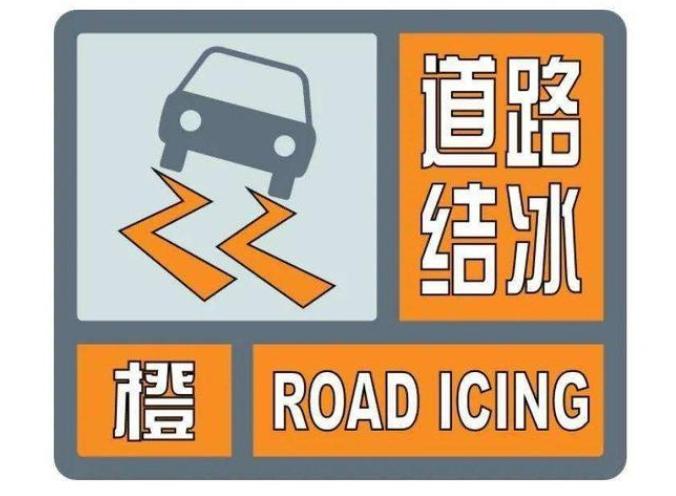 道路结冰

橙 ROAD ICING